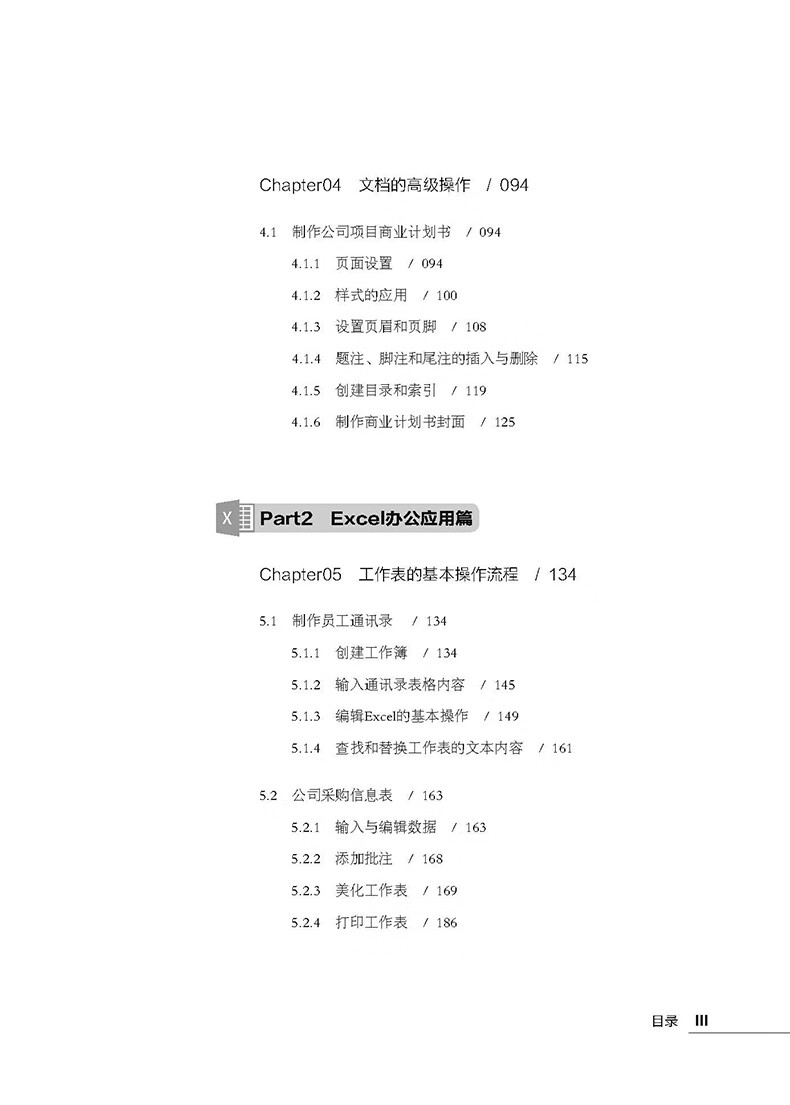 Chapter04 文档的高级操作 / 094

4.1 制作公司项目商业计划书 / 094

4.1.1 页面设置 / 094

4.1.2 样式的应用 / 100

4.1.3 设置页眉和页脚 / 108

4.1.4 题注、脚注和尾注的插入与删除 / 115

4.1.5 创建目录和索引 / 119

4.1.6 制作商业计划书封面 / 125

X Part2 Excel办公应用篇

Chapter05 工作表的基本操作流程 / 134

5.1 制作员工通讯录 / 134

5.1.1 创建工作簿 / 134

5.1.2 输入通讯录表格内容 / 145

5.1.3 编辑Excel的基本操作 / 149

5.1.4 查找和替换工作表的文本内容 / 161

5.2 公司采购信息表 / 163

5.2.1 输入与编辑数据 / 163

5.2.2 添加批注 / 168

5.2.3 美化工作表 / 169

5.2.4 打印工作表 / 186

目录 III